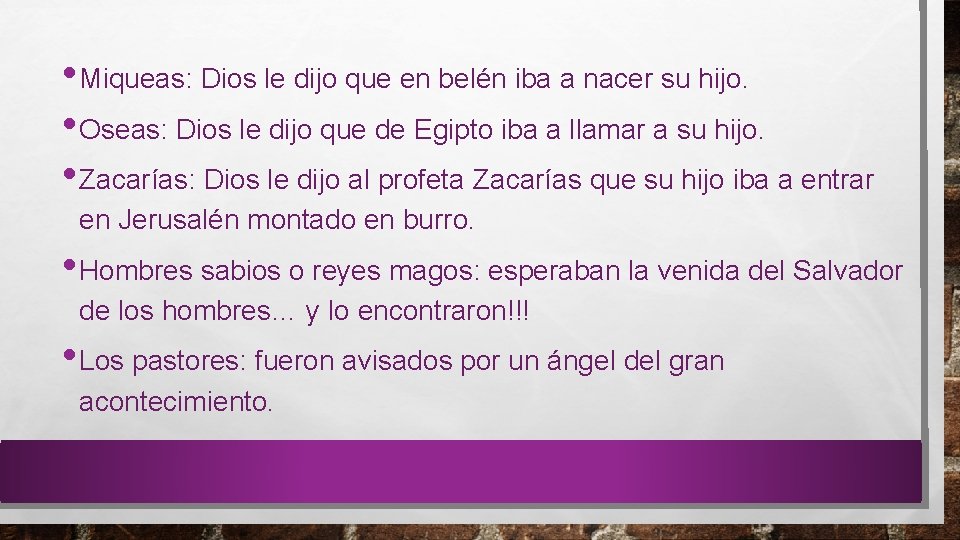 • Miqueas: Dios le dijo que en belén iba a nacer su hijo.

• Oseas: Dios le dijo que de Egipto iba a llamar a su hijo.

• Zacarías: Dios le dijo al profeta Zacarías que su hijo iba a entrar en Jerusalén montado en burro.

• Hombres sabios o reyes magos: esperaban la venida del Salvador de los hombres… y lo encontraron!!!

• Los pastores: fueron avisados por un ángel del gran acontecimiento.